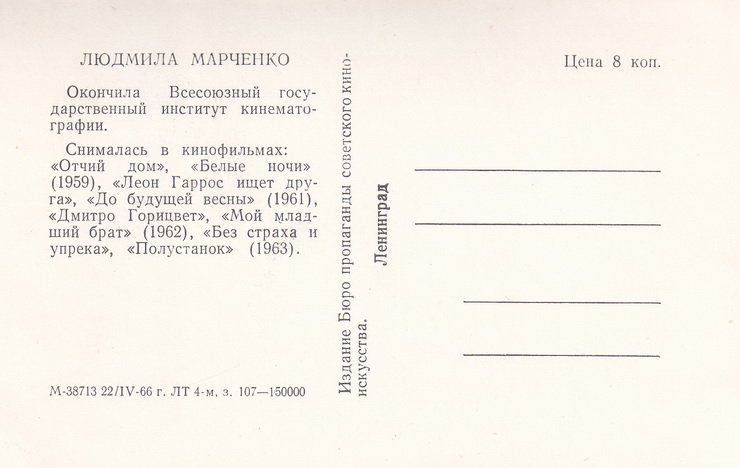 ЛЮДМИЛА МАРЧЕНКО

Окончила Всесоюзный государственный институт кинематографии.

Снималась в кинофильмах: «Отчий дом», «Белые ночи» (1959), «Леон Гаррос ищет друга», «До будущей весны» (1961), «Дмитро Горицвет», «Мой младший брат» (1962), «Без страха и упрека», «Полустанок» (1963).

М-38713 22/IV-66 г. ЛТ 4-м. з. 107—150000

Издание Бюро пропаганды советского киноискусства.

Ленинград

Цена 8 коп.